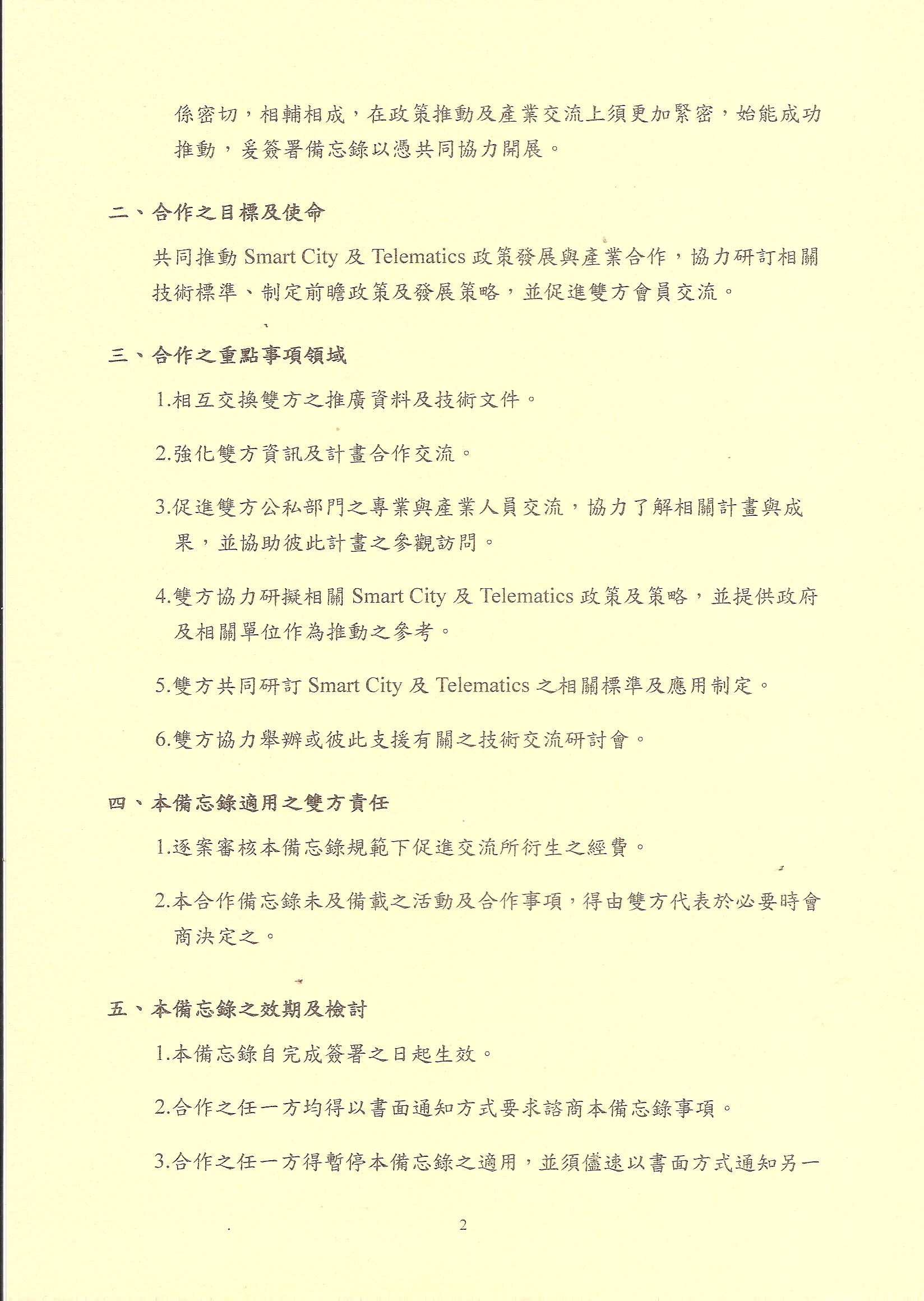 係密切，相輔相成，在政策推動及產業交流上須更加緊密，始能成功推動，爰簽署備忘錄以憑共同協力開展。

二、合作之目標及使命

共同推動 Smart City 及 Telematics 政策發展與產業合作，協力研訂相關技術標準、制定前瞻政策及發展策略，並促進雙方會員交流。

三、合作之重點事項領域

1.相互交換雙方之推廣資料及技術文件。

2.強化雙方資訊及計畫合作交流。

3.促進雙方公私部門之專業與產業人員交流，協力了解相關計畫與成果，並協助彼此計畫之參觀訪問。

4.雙方協力研擬相關 Smart City 及 Telematics 政策及策略，並提供政府及相關單位作為推動之參考。

5.雙方共同研訂 Smart City 及 Telematics 之相關標準及應用制定。

6.雙方協力舉辦或彼此支援有關之技術交流研討會。

四、本備忘錄適用之雙方責任

1.逐案審核本備忘錄規範下促進交流所衍生之經費。

2.本合作備忘錄未及備載之活動及合作事項，得由雙方代表於必要時會商決定之。

五、本備忘錄之效期及檢討

1.本備忘錄自完成簽署之日起生效。

2.合作之任一方均得以書面通知方式要求諮商本備忘錄事項。

3.合作之任一方得暫停本備忘錄之適用，並須儘速以書面方式通知另一

2